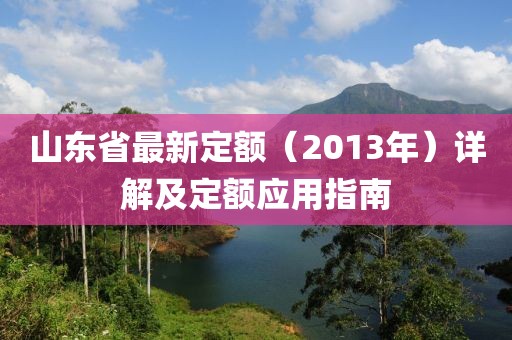 山东省最新定额（2013年）详解及定额应用指南